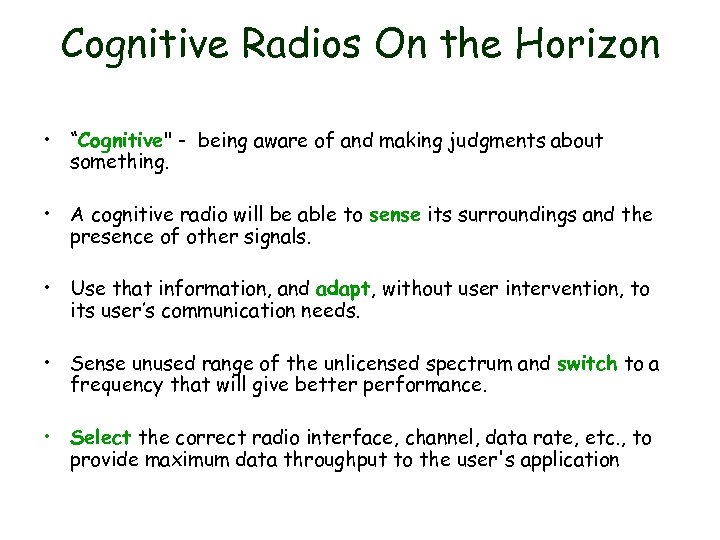 Cognitive Radios On the Horizon

• “Cognitive" - being aware of and making judgments about something.

• A cognitive radio will be able to sense its surroundings and the presence of other signals.

• Use that information, and adapt, without user intervention, to its user’s communication needs.

• Sense unused range of the unlicensed spectrum and switch to a frequency that will give better performance.

• Select the correct radio interface, channel, data rate, etc., to provide maximum data throughput to the user's application